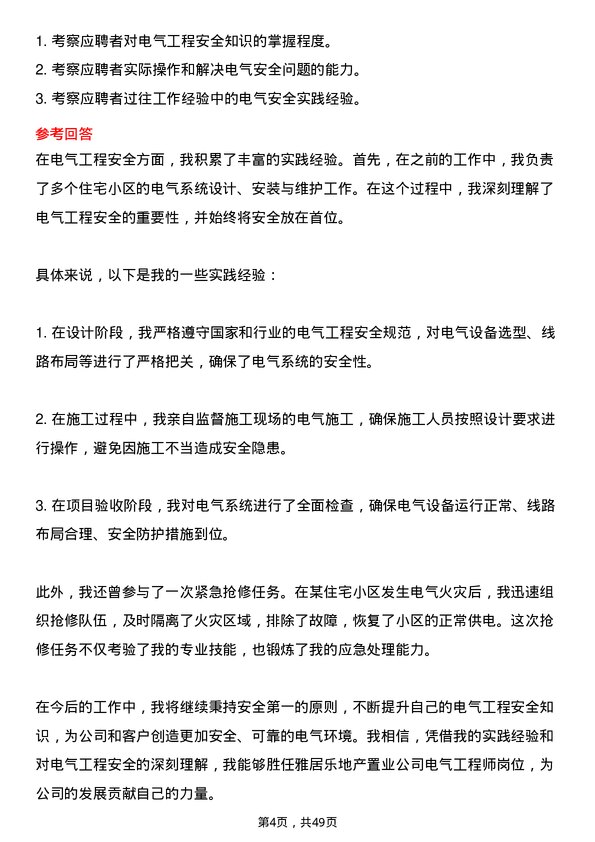 1. 考察应聘者对电气工程安全知识的掌握程度。
2. 考察应聘者实际操作和解决电气安全问题的能力。
3. 考察应聘者过往工作经验中的电气安全实践经验。

参考回答

在电气工程安全方面，我积累了丰富的实践经验。首先，在之前的工作中，我负责了多个住宅小区的电气系统设计、安装与维护工作。在这个过程中，我深刻理解了电气工程安全的重要性，并始终将安全放在首位。

具体来说，以下是我的一些实践经验：

1. 在设计阶段，我严格遵守国家和行业的电气工程安全规范，对电气设备选型、线路布局等进行了严格把关，确保了电气系统的安全性。

2. 在施工过程中，我亲自监督施工现场的电气施工，确保施工人员按照设计要求进行操作，避免因施工不当造成安全隐患。

3. 在项目验收阶段，我对电气系统进行了全面检查，确保电气设备运行正常、线路布局合理、安全防护措施到位。

此外，我还曾参与了一次紧急抢修任务。在某住宅小区发生电气火灾后，我迅速组织抢修队伍，及时隔离了火灾区域，排除了故障，恢复了小区的正常供电。这次抢修任务不仅考验了我的专业技能，也锻炼了我的应急处理能力。

在今后的工作中，我将继续秉持安全第一的原则，不断提升自己的电气工程安全知识，为公司和客户创造更加安全、可靠的电气环境。我相信，凭借我的实践经验和对电气工程安全的深刻理解，我能够胜任雅居乐地产置业公司电气工程师岗位，为公司的发展贡献自己的力量。

第4页，共49页